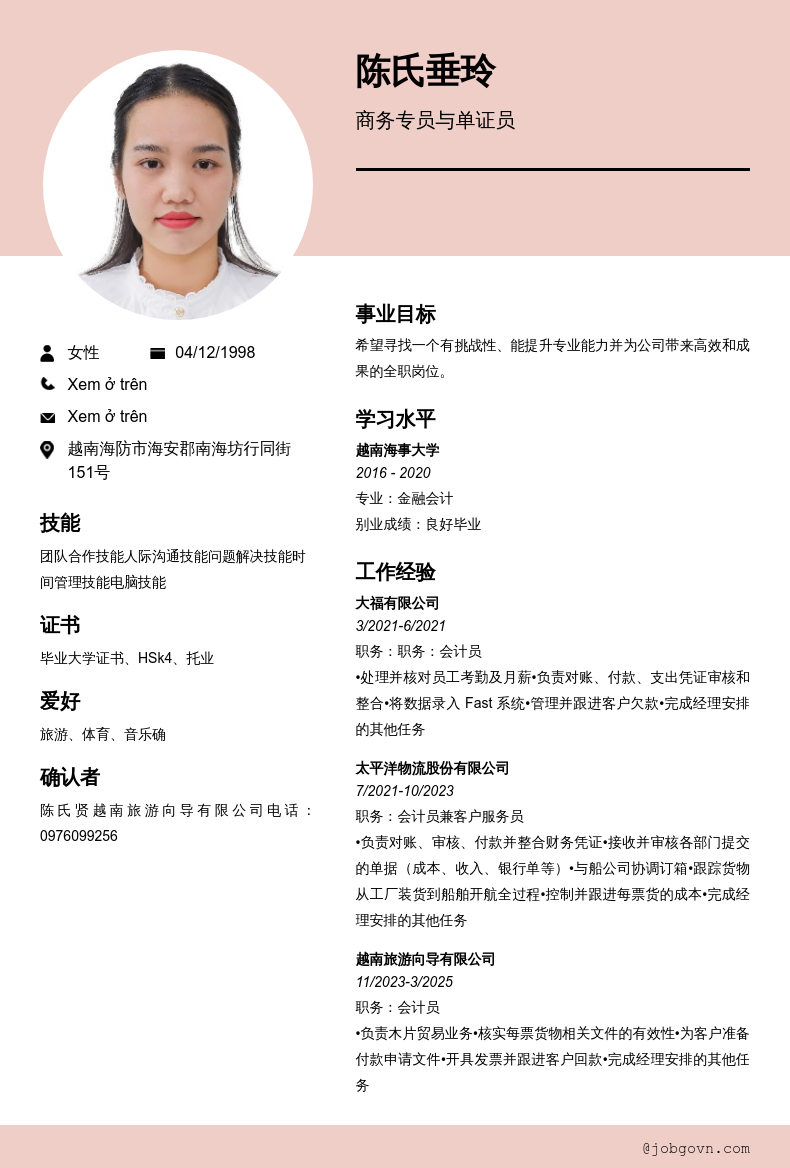 陈氏垂玲

商务专员与单证员

女性

04/12/1998

Xem ở trên

Xem ở trên

越南海防市海安郡南海坊行同街151号

技能

团队合作技能人际沟通技能问题解决技能时间管理技能电脑技能

证书

毕业大学证书、HSk4、托业

爱好

旅游、体育、音乐确

确认者

陈氏贤越南旅游向导有限公司电话：0976099256

事业目标

希望寻找一个有挑战性、能提升专业能力并为公司带来高效和成果的全职岗位。

学习水平

越南海事大学

2016 - 2020

专业：金融会计

别业成绩：良好毕业

工作经验

大福有限公司

3/2021-6/2021

职务：职务：会计员

•处理并核对员工考勤及月薪•负责对账、付款、支出凭证审核和整合•将数据录入 Fast 系统•管理并跟进客户欠款•完成经理安排的其他任务

太平洋物流股份有限公司

7/2021-10/2023

职务：会计员兼客户服务员

•负责对账、审核、付款并整合财务凭证•接收并审核各部门提交的单据（成本、收入、银行单等）•与船公司协调订箱•跟踪货物从工厂装货到船舶开航全过程•控制并跟进每票货的成本•完成经理安排的其他任务

越南旅游向导有限公司

11/2023-3/2025

职务：会计员

•负责木片贸易业务•核实每票货物相关文件的有效性•为客户准备付款申请文件•开具发票并跟进客户回款•完成经理安排的其他任务

@jobgovn.com